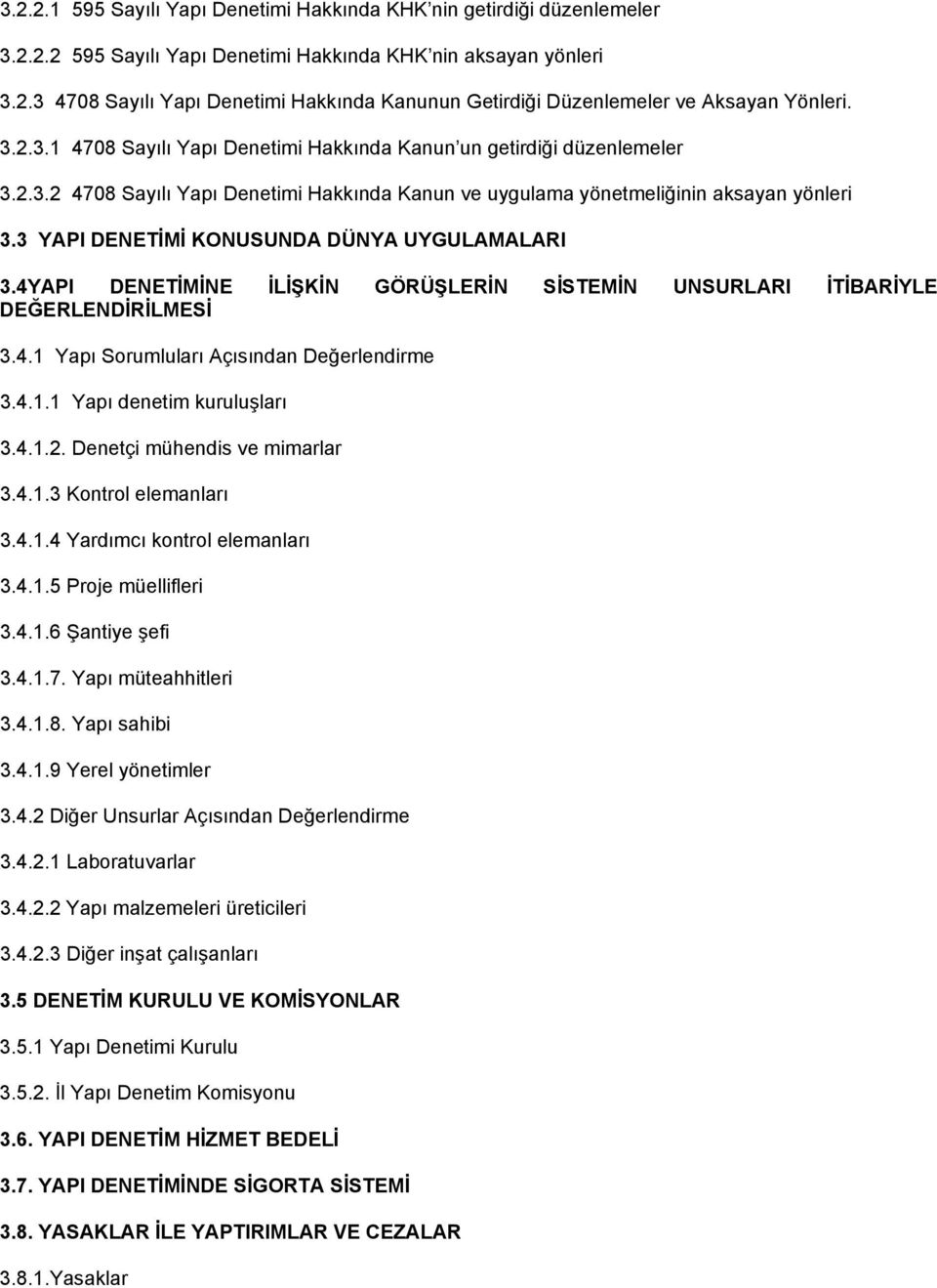 3.2.2.1 595 Sayılı Yapı Denetimi Hakkında KHK'nin getirdiği düzenlemeler

3.2.2.2 595 Sayılı Yapı Denetimi Hakkında KHK'nin aksayan yönleri

3.2.3 4708 Sayılı Yapı Denetimi Hakkında Kanunun Getirdiği Düzenlemeler ve Aksayan Yönleri.

3.2.3.1 4708 Sayılı Yapı Denetimi Hakkında Kanun'un getirdiği düzenlemeler

3.2.3.2 4708 Sayılı Yapı Denetimi Hakkında Kanun ve uygulama yönetmeliğinin aksayan yönleri

3.3 YAPI DENETİMİ KONUSUNDA DÜNYA UYGULAMALARI

3.4YAPI DENETİMİNE İLİŞKİN GÖRÜŞLERİN SİSTEMİN UNSURLARI İTİBARİYLE DEĞERLENDİRİLMESİ

3.4.1 Yapı Sorumluları Açısından Değerlendirme

3.4.1.1 Yapı denetim kuruluşları

3.4.1.2. Denetçi mühendis ve mimarlar

3.4.1.3 Kontrol elemanları

3.4.1.4 Yardımcı kontrol elemanları

3.4.1.5 Proje müellifleri

3.4.1.6 Şantiye şefi

3.4.1.7. Yapı müteahhitleri

3.4.1.8. Yapı sahibi

3.4.1.9 Yerel yönetimler

3.4.2 Diğer Unsurlar Açısından Değerlendirme

3.4.2.1 Laboratuvarlar

3.4.2.2 Yapı malzemeleri üreticileri

3.4.2.3 Diğer inşat çalışanları

3.5 DENETİM KURULU VE KOMİSYONLAR

3.5.1 Yapı Denetimi Kurulu

3.5.2. İl Yapı Denetim Komisyonu

3.6. YAPI DENETİM HİZMET BEDELİ

3.7. YAPI DENETİMİNDE SİGORTA SİSTEMİ

3.8. YASAKLAR İLE YAPTIRIMLAR VE CEZALAR

3.8.1.Yasaklar